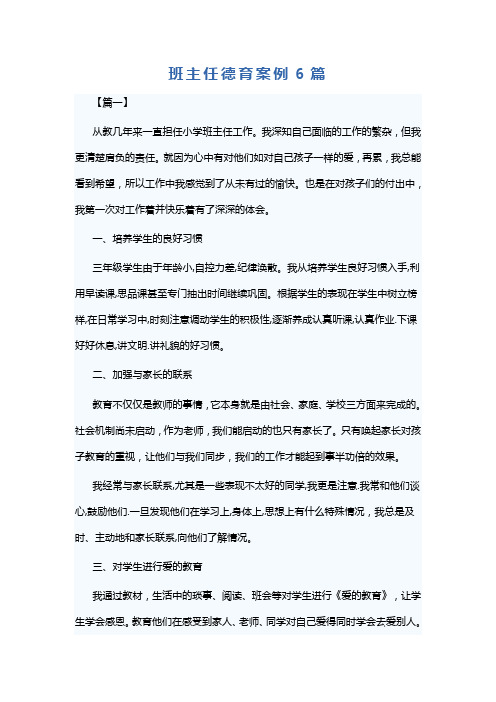 班主任德育案例 6 篇

【篇一】

从教几年来一直担任小学班主任工作。我深知自己面临的工作的繁杂，但我更清楚肩负的责任。就因为心中有对他们如对自己孩子一样的爱，再累，我总能看到希望，所以工作中我感觉到了从未有过的愉快。也是在对孩子们的付出中，我第一次对工作着并快乐着有了深深的体会。

一、培养学生的良好习惯

三年级学生由于年龄小,自控力差,纪律涣散。我从培养学生良好习惯入手,利用早读课,思品课甚至专门抽出时间继续巩固。根据学生的表现在学生中树立榜样,在日常学习中,时刻注意调动学生的积极性,逐渐养成认真听课,认真作业.下课好好休息,讲文明.讲礼貌的好习惯。

二、加强与家长的联系

教育不仅仅是教师的事情，它本身就是由社会、家庭、学校三方面来完成的。社会机制尚未启动，作为老师，我们能启动的也只有家长了。只有唤起家长对孩子教育的重视，让他们与我们同步，我们的工作才能起到事半功倍的效果。

我经常与家长联系,尤其是一些表现不太好的同学,我更是注意.我常和他们谈心,鼓励他们.一旦发现他们在学习上,身体上,思想上有什么特殊情况，我总是及时、主动地和家长联系,向他们了解情况。

三、对学生进行爱的教育

我通过教材，生活中的琐事、阅读、班会等对学生进行《爱的教育》，让学生学会感恩。教育他们在感受到家人、老师、同学对自己爱得同时学会去爱别人。